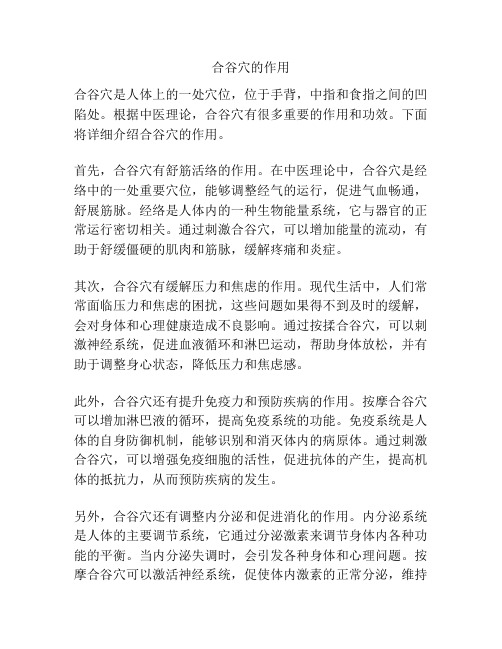 合谷穴的作用

合谷穴是人体上的一处穴位，位于手背，中指和食指之间的凹陷处。根据中医理论，合谷穴有很多重要的作用和功效。下面将详细介绍合谷穴的作用。

首先，合谷穴有舒筋活络的作用。在中医理论中，合谷穴是经络中的一处重要穴位，能够调整经气的运行，促进气血畅通，舒展筋脉。经络是人体内的一种生物能量系统，它与器官的正常运行密切相关。通过刺激合谷穴，可以增加能量的流动，有助于舒缓僵硬的肌肉和筋脉，缓解疼痛和炎症。

其次，合谷穴有缓解压力和焦虑的作用。现代生活中，人们常常面临压力和焦虑的困扰，这些问题如果得不到及时的缓解，会对身体和心理健康造成不良影响。通过按揉合谷穴，可以刺激神经系统，促进血液循环和淋巴运动，帮助身体放松，并有助于调整身心状态，降低压力和焦虑感。

此外，合谷穴还有提升免疫力和预防疾病的作用。按摩合谷穴可以增加淋巴液的循环，提高免疫系统的功能。免疫系统是人体的自身防御机制，能够识别和消灭体内的病原体。通过刺激合谷穴，可以增强免疫细胞的活性，促进抗体的产生，提高机体的抵抗力，从而预防疾病的发生。

另外，合谷穴还有调整内分泌和促进消化的作用。内分泌系统是人体的主要调节系统，它通过分泌激素来调节身体内各种功能的平衡。当内分泌失调时，会引发各种身体和心理问题。按摩合谷穴可以激活神经系统，促使体内激素的正常分泌，维持